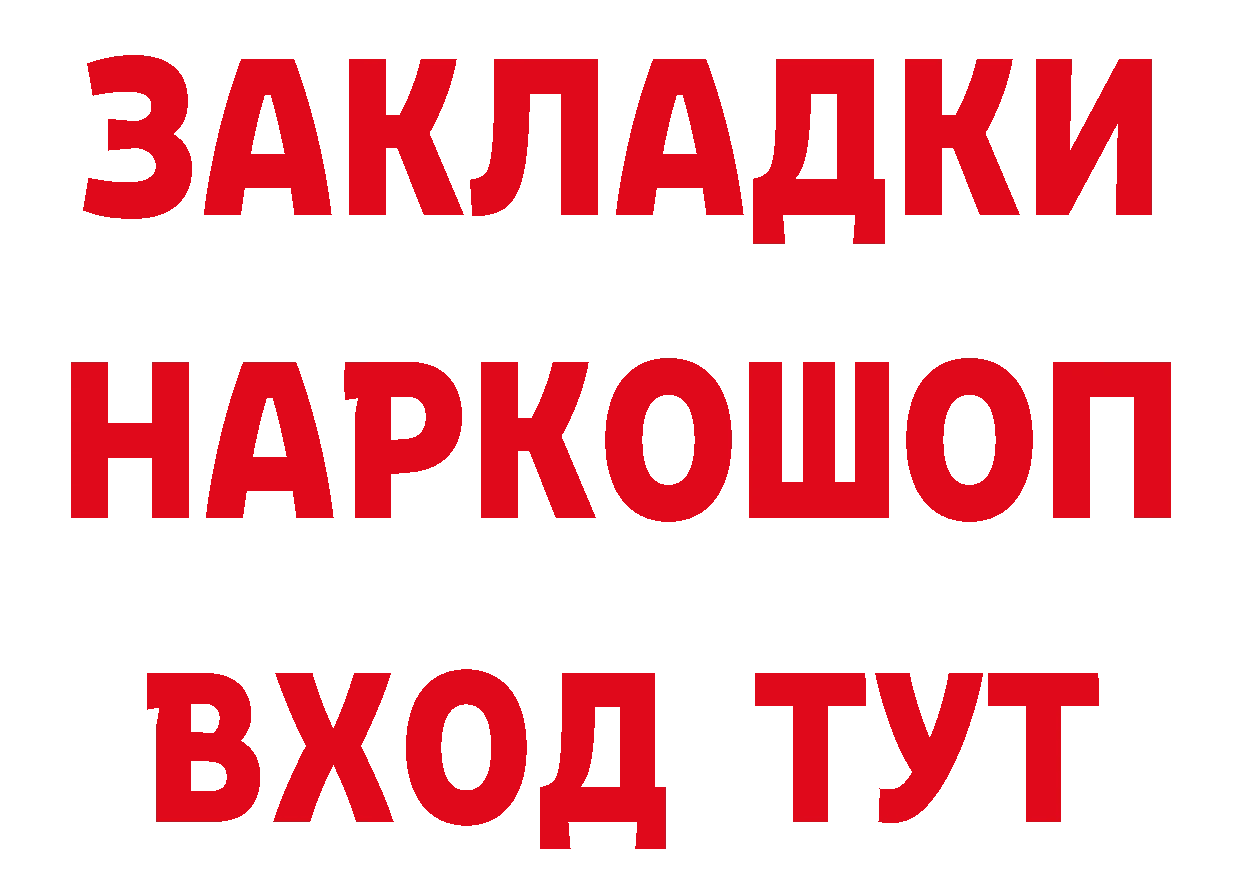 ЗАКЛАДКИ НАРКОШОП ВХОД ТУТ